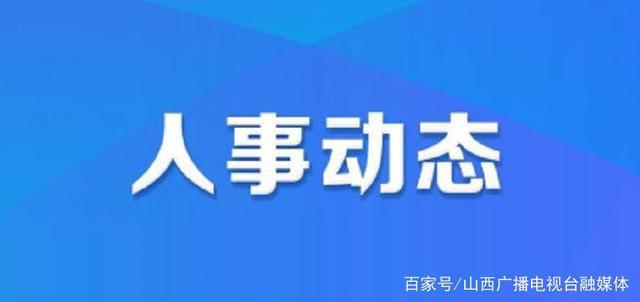 人事动态

百家号/山西广播电视台融媒体